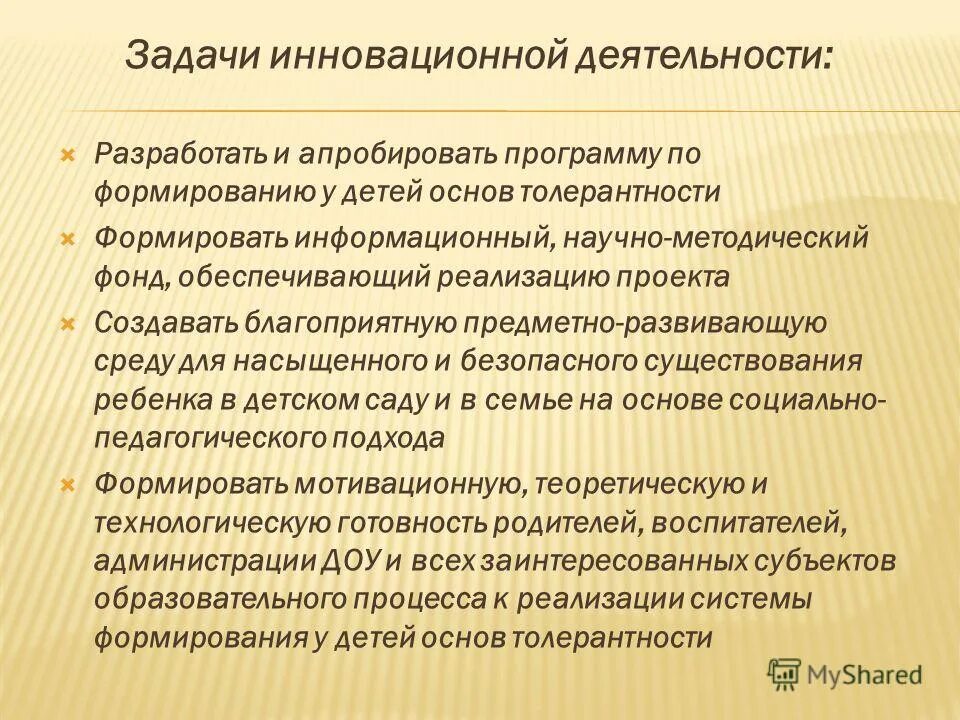 Задачи инновационной деятельности:

Разработать и апробировать программу по формированию у детей основ толерантности

Формировать информационный, научно-методический фонд, обеспечивающий реализацию проекта

Создавать благоприятную предметно-развивающую среду для насыщенного и безопасного существования ребенка в детском саду и в семье на основе социально-педагогического подхода

Формировать мотивационную, теоретическую и технологическую готовность родителей, воспитателей, администрации ДОУ и всех заинтересованных субъектов образовательного процесса к реализации системы формирования у детей основ толерантности

MyShared